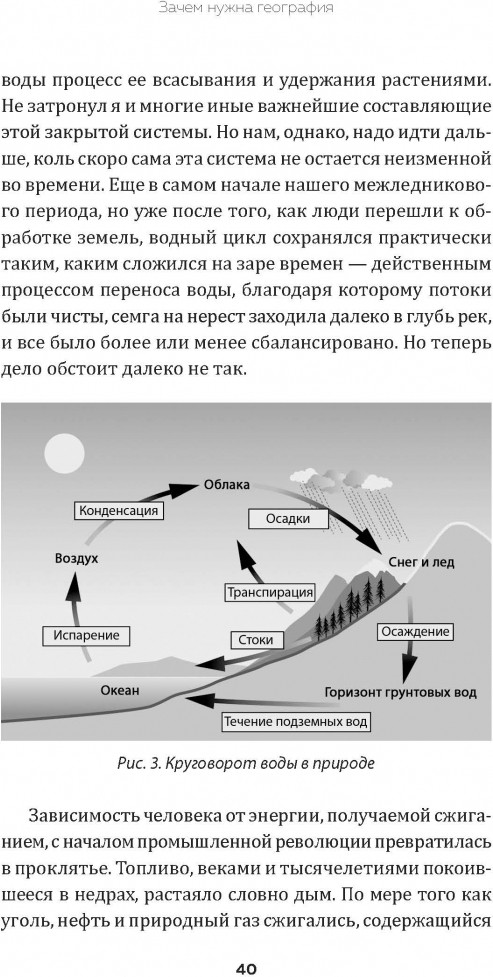 Зачем нужна география

воды процесс ее всасывания и удержания растениями. Не затронул я и многие иные важнейшие составляющие этой закрытой системы. Но нам, однако, надо идти дальше, коль скоро сама эта система не остается неизменной во времени. Еще в самом начале нашего межледникового периода, но уже после того, как люди перешли к обработке земель, водный цикл сохранялся практически таким, каким сложился на заре времен — действенным процессом переноса воды, благодаря которому потоки были чисты, семга на нерест заходила далеко в глубь рек, и все было более или менее сбалансировано. Но теперь дело обстоит далеко не так.

Облака
Конденсация
Осадки
Воздух
Снег и лед
Транспирация
Испарение
Стоки
Осаждение
Океан
Горизонт грунтовых вод
Течение подземных вод

Рис. 3. Круговорот воды в природе

Зависимость человека от энергии, получаемой сжиганием, с началом промышленной революции превратилась в проклятье. Топливо, веками и тысячелетиями покоившееся в недрах, растаяло словно дым. По мере того как уголь, нефть и природный газ сжигались, содержащийся

40